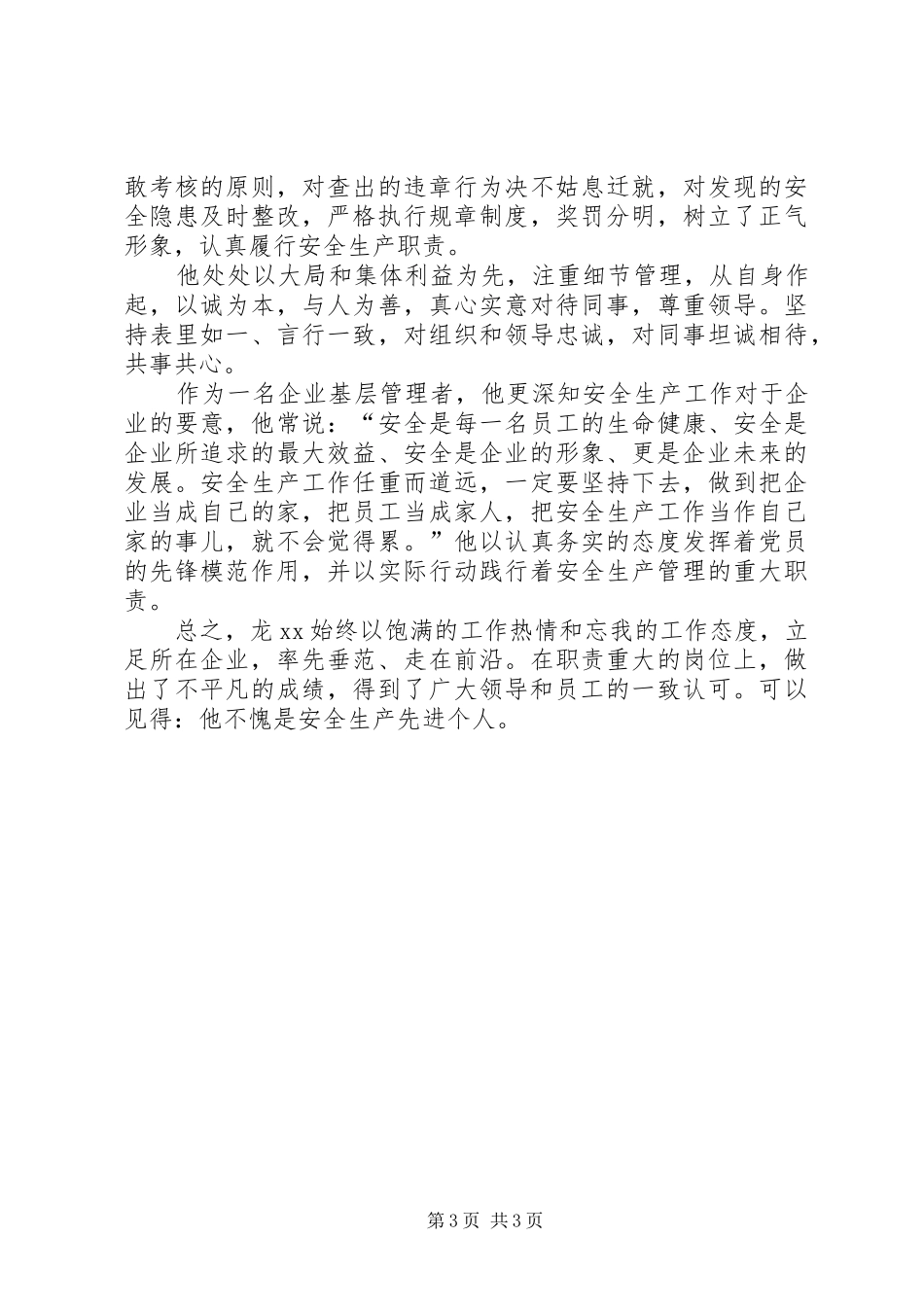 敢考核的原则，对查出的违章行为决不姑息迁就，对发现的安全隐患及时整改，严格执行规章制度，奖罚分明，树立了正气形象，认真履行安全生产职责。

他处处以大局和集体利益为先，注重细节管理，从自身作起，以诚为本，与人为善，真心实意对待同事，尊重领导。坚持表里如一、言行一致，对组织和领导忠诚，对同事坦诚相待，共事共心。

作为一名企业基层管理者，他更深知安全生产工作对于企业的要意，他常说：“安全是每一名员工的生命健康、安全是企业所追求的最大效益、安全是企业的形象、更是企业未来的发展。安全生产工作任重而道远，一定要坚持下去，做到把企业当成自己的家，把员工当成家人，把安全生产工作当作自己家的事儿，就不会觉得累。”他以认真务实的态度发挥着党员的先锋模范作用，并以实际行动践行着安全生产管理的重大职责。

总之，龙 xx 始终以饱满的工作热情和忘我的工作态度，立足所在企业，率先垂范、走在前沿。在职责重大的岗位上，做出了不平凡的成绩，得到了广大领导和员工的一致认可。可以见得：他不愧是安全生产先进个人。

第 3 页 共 3 页